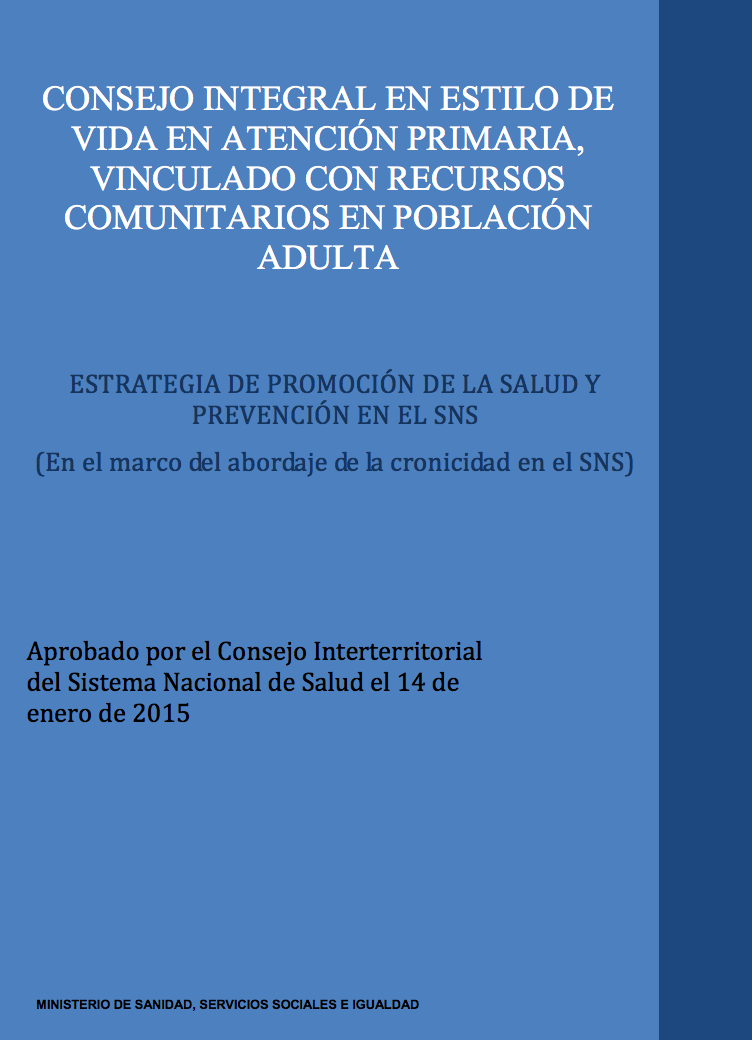 CONSEJO INTEGRAL EN ESTILO DE VIDA EN ATENCIÓN PRIMARIA, VINCULADO CON RECURSOS COMUNITARIOS EN POBLACIÓN ADULTA

ESTRATEGIA DE PROMOCIÓN DE LA SALUD Y PREVENCIÓN EN EL SNS

(En el marco del abordaje de la cronicidad en el SNS)

Aprobado por el Consejo Interterritorial del Sistema Nacional de Salud el 14 de enero de 2015

MINISTERIO DE SANIDAD, SERVICIOS SOCIALES E IGUALDAD